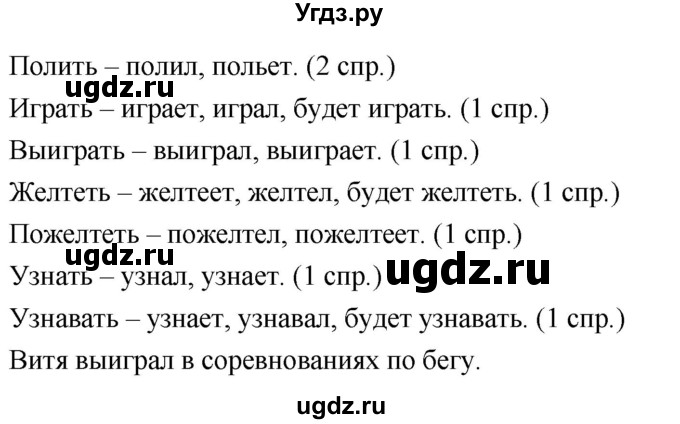 Угдз.ру

Полить – полил, польет. (2 спр.)

ugdz.ru

Играть – играет, играл, будет играть. (1 спр.)

Выиграть – выиграл, выиграет. (1 спр.)

Желтеть – желтеет, желтел, будет желтеть. (1 спр.)

Пожелтеть – пожелтел, пожелтеет. (1 спр.)

ugdz.ru

Узнать – узнал, узнает. (1 спр.) ugdz.ru

Узнавать – узнает, узнавал, будет узнавать. (1 спр.)

Витя выиграл в соревнованиях по бегу.

ugdz.ru